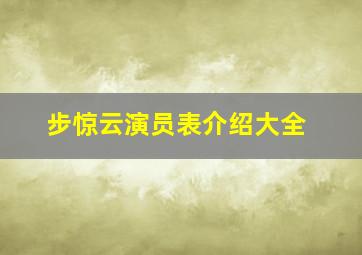 步惊云演员表介绍大全